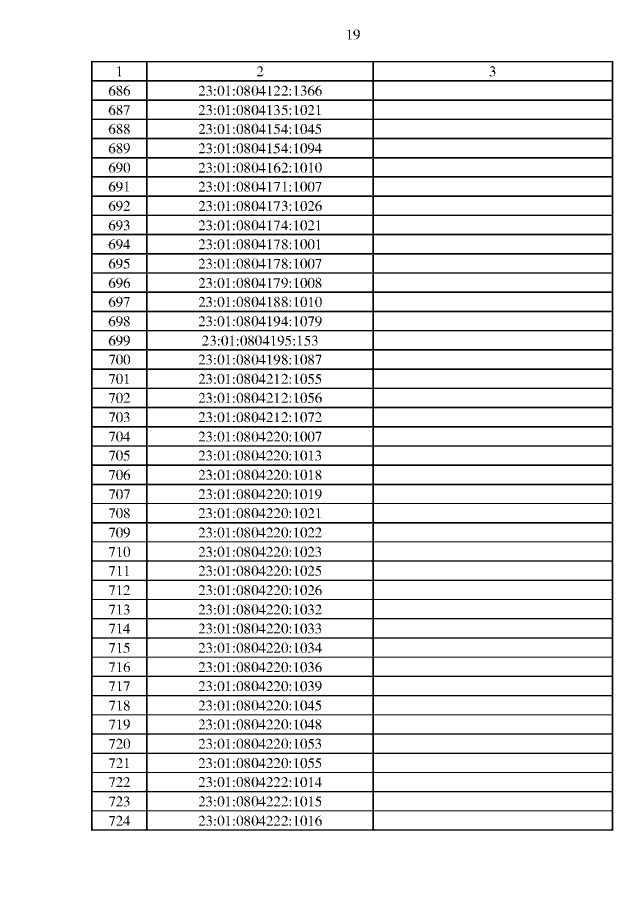 19

| 1 | 2 | 3 |
|---|---|---|
| 686 | 23:01:0804122:1366 | |
| 687 | 23:01:0804135:1021 | |
| 688 | 23:01:0804154:1045 | |
| 689 | 23:01:0804154:1094 | |
| 690 | 23:01:0804162:1010 | |
| 691 | 23:01:0804171:1007 | |
| 692 | 23:01:0804173:1026 | |
| 693 | 23:01:0804174:1021 | |
| 694 | 23:01:0804178:1001 | |
| 695 | 23:01:0804178:1007 | |
| 696 | 23:01:0804179:1008 | |
| 697 | 23:01:0804188:1010 | |
| 698 | 23:01:0804194:1079 | |
| 699 | 23:01:0804195:153 | |
| 700 | 23:01:0804198:1087 | |
| 701 | 23:01:0804212:1055 | |
| 702 | 23:01:0804212:1056 | |
| 703 | 23:01:0804212:1072 | |
| 704 | 23:01:0804220:1007 | |
| 705 | 23:01:0804220:1013 | |
| 706 | 23:01:0804220:1018 | |
| 707 | 23:01:0804220:1019 | |
| 708 | 23:01:0804220:1021 | |
| 709 | 23:01:0804220:1022 | |
| 710 | 23:01:0804220:1023 | |
| 711 | 23:01:0804220:1025 | |
| 712 | 23:01:0804220:1026 | |
| 713 | 23:01:0804220:1032 | |
| 714 | 23:01:0804220:1033 | |
| 715 | 23:01:0804220:1034 | |
| 716 | 23:01:0804220:1036 | |
| 717 | 23:01:0804220:1039 | |
| 718 | 23:01:0804220:1045 | |
| 719 | 23:01:0804220:1048 | |
| 720 | 23:01:0804220:1053 | |
| 721 | 23:01:0804220:1055 | |
| 722 | 23:01:0804222:1014 | |
| 723 | 23:01:0804222:1015 | |
| 724 | 23:01:0804222:1016 | |